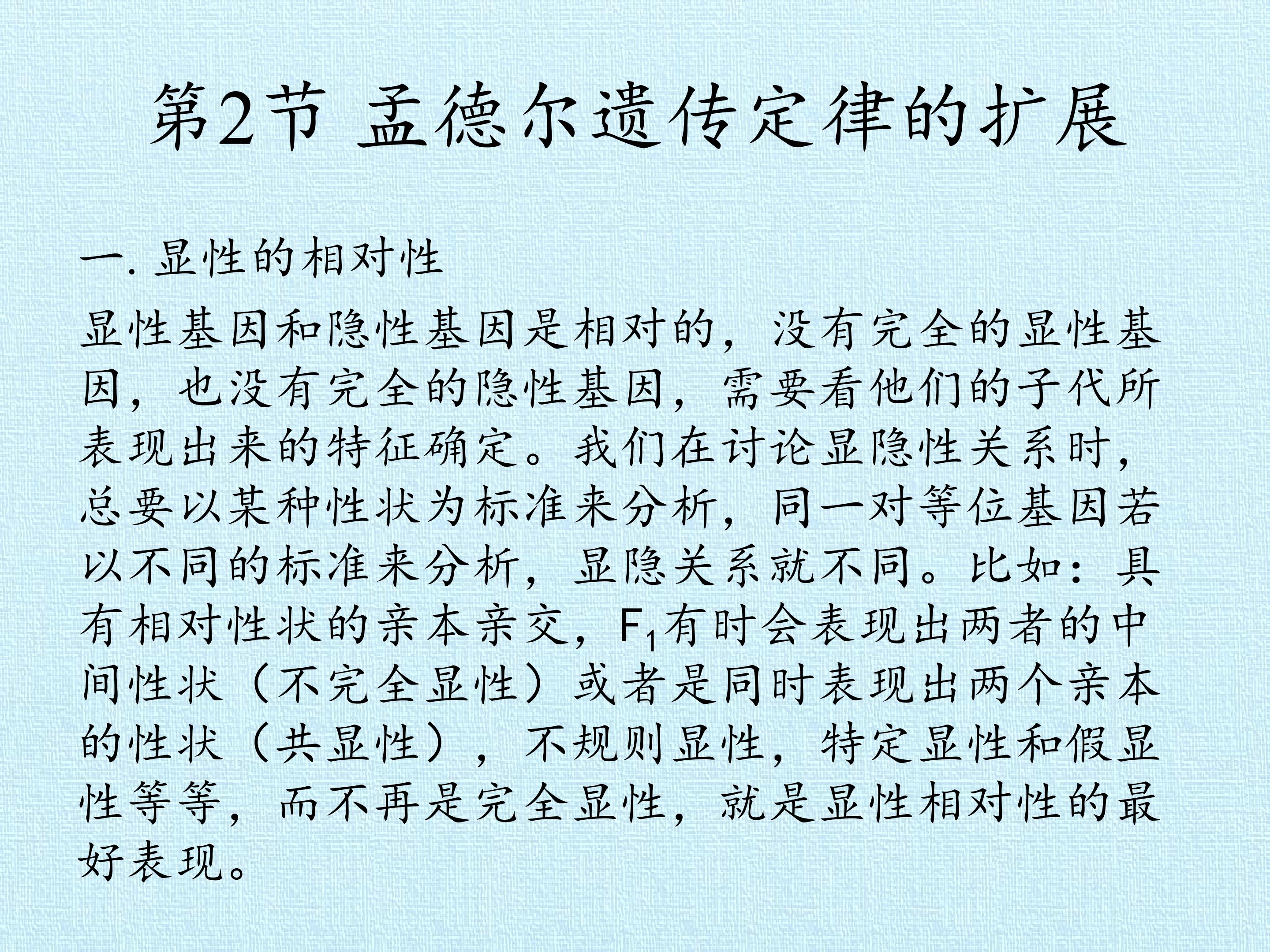 第2节 孟德尔遗传定律的扩展

一. 显性的相对性

显性基因和隐性基因是相对的，没有完全的显性基因，也没有完全的隐性基因，需要看他们的子代所表现出来的特征确定。我们在讨论显隐性关系时，总要以某种性状为标准来分析，同一对等位基因若以不同的标准来分析，显隐关系就不同。比如：具有相对性状的亲本亲交，$F_1$有时会表现出两者的中间性状（不完全显性）或者是同时表现出两个亲本的性状（共显性），不规则显性，特定显性和假显性等等，而不再是完全显性，就是显性相对性的最好表现。